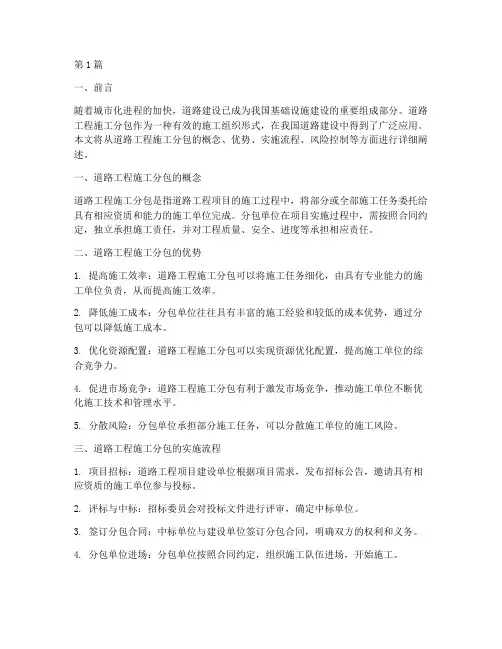 第 1 篇

一、前言

随着城市化进程的加快，道路建设已成为我国基础设施建设的重要组成部分。道路工程施工分包作为一种有效的施工组织形式，在我国道路建设中得到了广泛应用。本文将从道路工程施工分包的概念、优势、实施流程、风险控制等方面进行详细阐述。

一、道路工程施工分包的概念

道路工程施工分包是指道路工程项目的施工过程中，将部分或全部施工任务委托给具有相应资质和能力的施工单位完成。分包单位在项目实施过程中，需按照合同约定，独立承担施工责任，并对工程质量、安全、进度等承担相应责任。

二、道路工程施工分包的优势

1. 提高施工效率：道路工程施工分包可以将施工任务细化，由具有专业能力的施工单位负责，从而提高施工效率。

2. 降低施工成本：分包单位往往具有丰富的施工经验和较低的成本优势，通过分包可以降低施工成本。

3. 优化资源配置：道路工程施工分包可以实现资源优化配置，提高施工单位的综合竞争力。

4. 促进市场竞争：道路工程施工分包有利于激发市场竞争，推动施工单位不断优化施工技术和管理水平。

5. 分散风险：分包单位承担部分施工任务，可以分散施工单位的施工风险。

三、道路工程施工分包的实施流程

1. 项目招标：道路工程项目建设单位根据项目需求，发布招标公告，邀请具有相应资质的施工单位参与投标。

2. 评标与中标：招标委员会对投标文件进行评审，确定中标单位。

3. 签订分包合同：中标单位与建设单位签订分包合同，明确双方的权利和义务。

4. 分包单位进场：分包单位按照合同约定，组织施工队伍进场，开始施工。